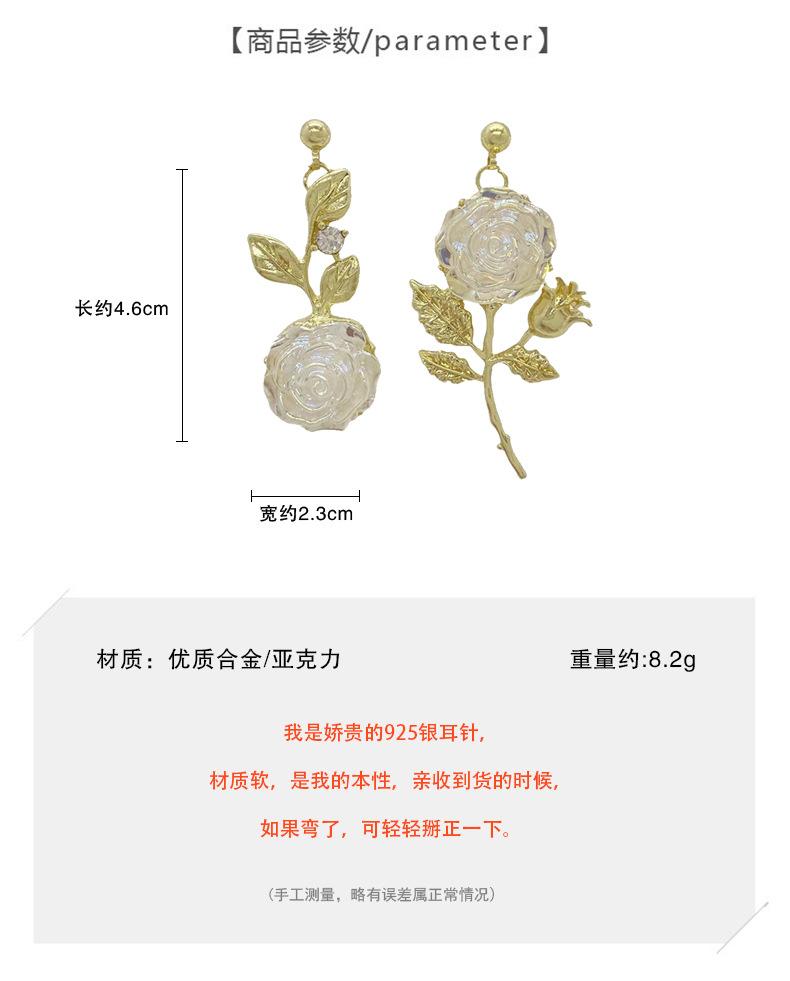 【商品参数/parameter】

长约4.6cm

宽约2.3cm

材质：优质合金/亚克力

重量约:8.2g

我是娇贵的925银耳针，

材质软，是我的本性，亲收到货的时候，

如果弯了，可轻轻掰正一下。

（手工测量，略有误差属正常情况）